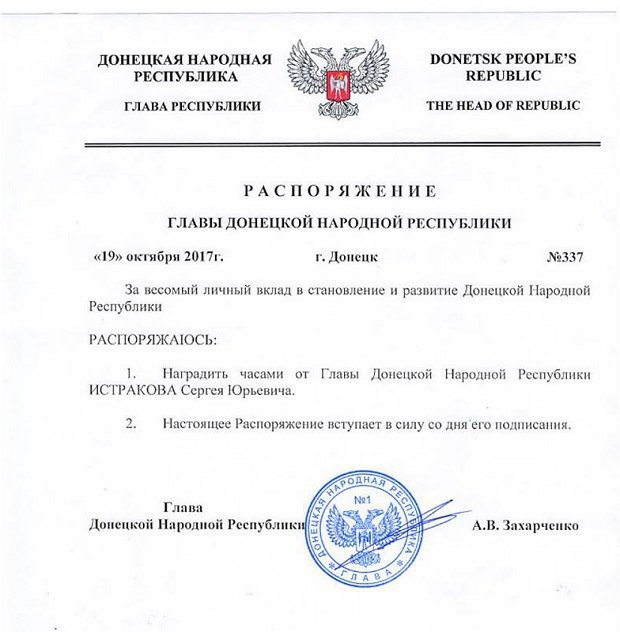 ДОНЕЦКАЯ НАРОДНАЯ РЕСПУБЛИКА

ГЛАВА РЕСПУБЛИКИ

DONETSK PEOPLE'S REPUBLIC

THE HEAD OF REPUBLIC

РАСПОРЯЖЕНИЕ

ГЛАВЫ ДОНЕЦКОЙ НАРОДНОЙ РЕСПУБЛИКИ

«19» октября 2017г. г. Донецк №337

За весомый личный вклад в становление и развитие Донецкой Народной Республики

РАСПОРЯЖАЮСЬ:

1. Наградить часами от Главы Донецкой Народной Республики ИСТРАКОВА Сергея Юрьевича.

2. Настоящее Распоряжение вступает в силу со дня его подписания.

Глава
Донецкой Народной Республики

ДОНЕЦКАЯ НАРОДНАЯ РЕСПУБЛИКА
№1
ГЛАВА

А.В. Захарченко